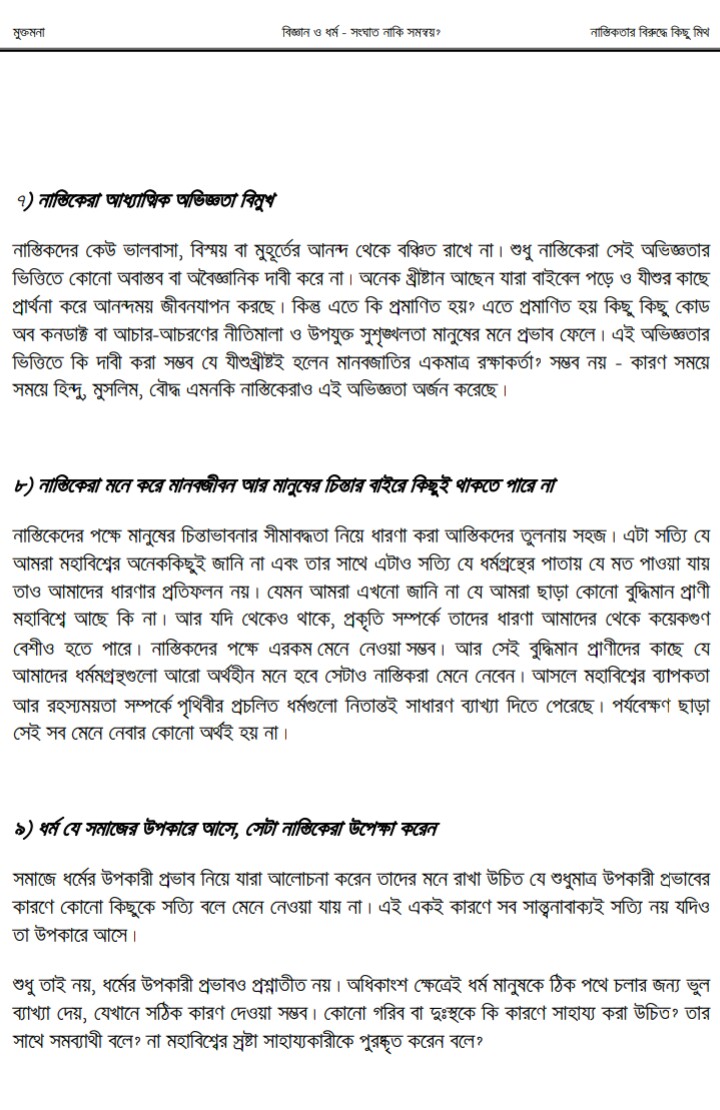 মুক্তমনা বিজ্ঞান ও ধর্ম - সংঘাত নাকি সমন্বয়? নাস্তিকতার বিরুদ্ধে কিছু মিথ

৭) নাস্তিকেরা আধ্যাত্মিক অভিজ্ঞতা বিমুখ

নাস্তিকদের কেউ ভালবাসা, বিস্ময় বা মুহূর্তের আনন্দ থেকে বঞ্চিত রাখে না। শুধু নাস্তিকেরা সেই অভিজ্ঞতার ভিত্তিতে কোনো অবাস্তব বা অবৈজ্ঞানিক দাবী করে না। অনেক খ্রীষ্টান আছেন যারা বাইবেল পড়ে ও যীশুর কাছে প্রার্থনা করে আনন্দময় জীবনযাপন করছে। কিন্তু এতে কি প্রমাণিত হয়? এতে প্রমাণিত হয় কিছু কিছু কোড অব কনডাক্ট বা আচার-আচরণের নীতিমালা ও উপযুক্ত সুশৃঙ্খলতা মানুষের মনে প্রভাব ফেলে। এই অভিজ্ঞতার ভিত্তিতে কি দাবী করা সম্ভব যে যীশুখ্রীষ্টই হলেন মানবজাতির একমাত্র রক্ষাকর্তা? সম্ভব নয় - কারণ সময়ে সময়ে হিন্দু, মুসলিম, বৌদ্ধ এমনকি নাস্তিকেরাও এই অভিজ্ঞতা অর্জন করেছে।

৮) নাস্তিকেরা মনে করে মানবজীবন আর মানুষের চিন্তার বাইরে কিছুই থাকতে পারে না

নাস্তিকেদের পক্ষে মানুষের চিন্তাভাবনার সীমাবদ্ধতা নিয়ে ধারণা করা আস্তিকদের তুলনায় সহজ। এটা সত্যি যে আমরা মহাবিশ্বের অনেককিছুই জানি না এবং তার সাথে এটাও সত্যি যে ধর্মগ্রন্থের পাতায় যে মত পাওয়া যায় তাও আমাদের ধারণার প্রতিফলন নয়। যেমন আমরা এখনো জানি না যে আমরা ছাড়া কোনো বুদ্ধিমান প্রাণী মহাবিশ্বে আছে কি না। আর যদি থেকেও থাকে, প্রকৃতি সম্পর্কে তাদের ধারণা আমাদের থেকে কয়েকগুণ বেশীও হতে পারে। নাস্তিকদের পক্ষে এরকম মেনে নেওয়া সম্ভব। আর সেই বুদ্ধিমান প্রাণীদের কাছে যে আমাদের ধর্মগ্রন্থগুলো আরো অর্থহীন মনে হবে সেটাও নাস্তিকরা মেনে নেবেন। আসলে মহাবিশ্বের ব্যাপকতা আর রহস্যময়তা সম্পর্কে পৃথিবীর প্রচলিত ধর্মগুলো নিতান্তই সাধারণ ব্যাখ্যা দিতে পেরেছে। পর্যবেক্ষণ ছাড়া সেই সব মেনে নেবার কোনো অর্থই হয় না।

৯) ধর্ম যে সমাজের উপকারে আসে, সেটা নাস্তিকেরা উপেক্ষা করেন

সমাজে ধর্মের উপকারী প্রভাব নিয়ে যারা আলোচনা করেন তাদের মনে রাখা উচিত যে শুধুমাত্র উপকারী প্রভাবের কারণে কোনো কিছুকে সত্যি বলে মেনে নেওয়া যায় না। এই একই কারণে সব সান্ত্বনাবাক্যই সত্যি নয় যদিও তা উপকারে আসে।

শুধু তাই নয়, ধর্মের উপকারী প্রভাবও প্রশ্নাতীত নয়। অধিকাংশ ক্ষেত্রেই ধর্ম মানুষকে ঠিক পথে চলার জন্য ভুল ব্যাখ্যা দেয়, যেখানে সঠিক কারণ দেওয়া সম্ভব। কোনো গরিব বা দুঃস্থকে কি কারণে সাহায্য করা উচিত? তার সাথে সমব্যাথী বলে? না মহাবিশ্বের স্রষ্টা সাহায্যকারীকে পুরষ্কৃত করেন বলে?